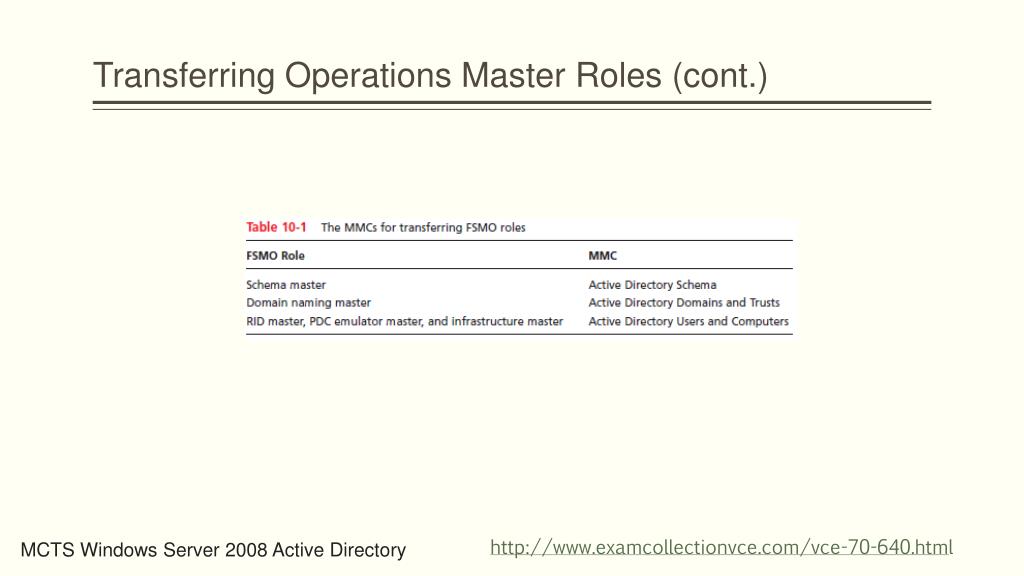 Transferring Operations Master Roles (cont.)

Table 10-1 The MMCs for transferring FSMO roles

| FSMO Role | MMC |
|---|---|
| Schema master | Active Directory Schema |
| Domain naming master | Active Directory Domains and Trusts |
| RID master, PDC emulator master, and infrastructure master | Active Directory Users and Computers |

MCTS Windows Server 2008 Active Directory

http://www.examcollectionvce.com/vce-70-640.html